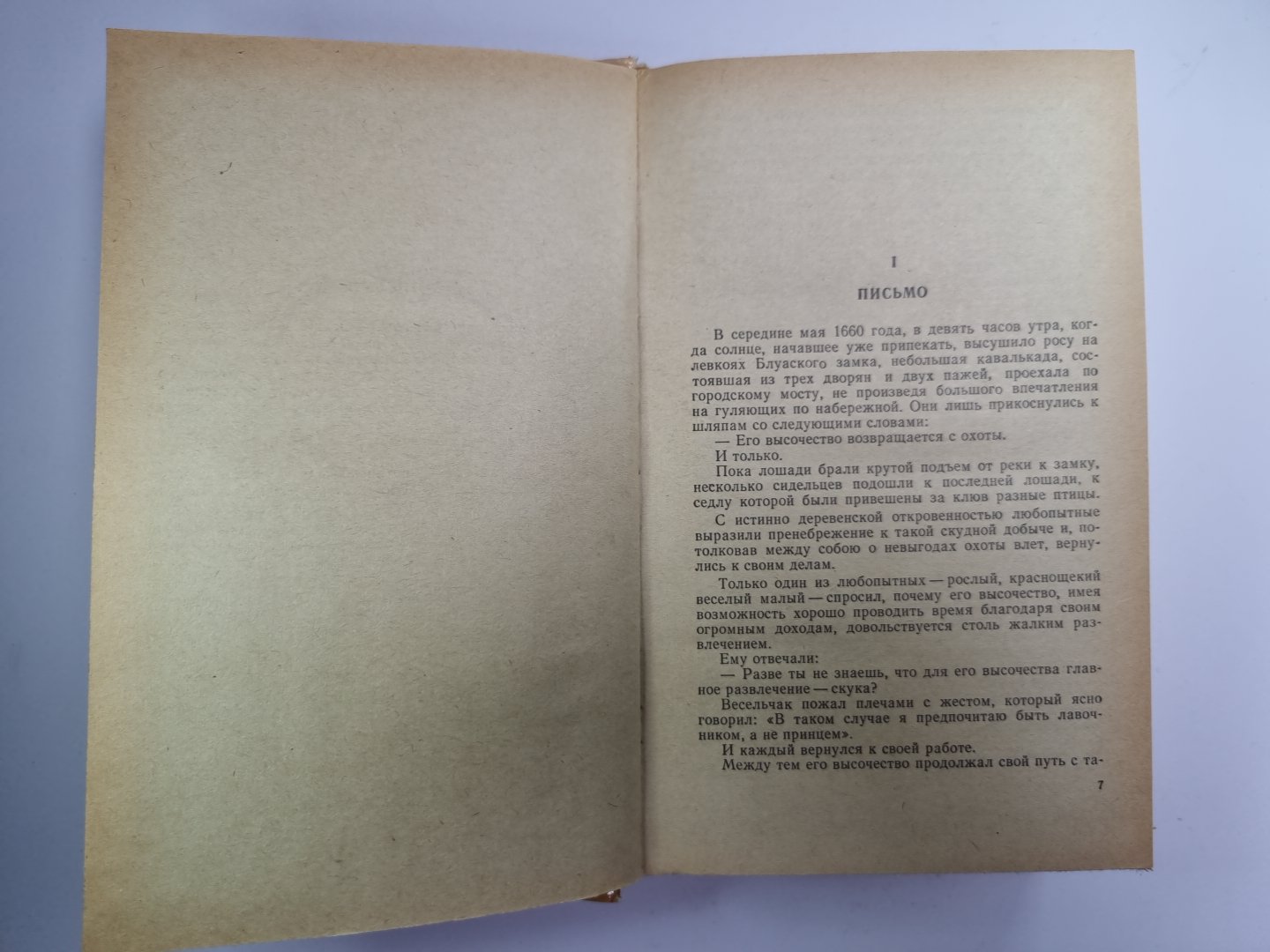 I

ПИСЬМО

В середине мая 1660 года, в девять часов утра, когда солнце, начавшее уже припекать, высушило росу на левкоях Блуаского замка, небольшая кавалькада, состоявшая из трех дворян и двух пажей, проехала по городскому мосту, не произведя большого впечатления на гуляющих по набережной. Они лишь прикоснулись к шляпам со следующими словами:

— Его высочество возвращается с охоты.

И только.

Пока лошади брали крутой подъем от реки к замку, несколько сидельцев подошли к последней лошади, к седлу которой были привешены за клюв разные птицы. С истинно деревенской откровенностью любопытные выразили пренебрежение к такой скудной добыче и, потолковав между собою о невыгодах охоты влет, вернулись к своим делам.

Только один из любопытных — рослый, краснощекий веселый малый — спросил, почему его высочество, имея возможность хорошо проводить время благодаря своим огромным доходам, довольствуется столь жалким развлечением.

Ему отвечали:

— Разве ты не знаешь, что для его высочества главное развлечение — скука?

Весельчак пожал плечами с жестом, который ясно говорил: «В таком случае я предпочитаю быть лавочником, а не принцем».

И каждый вернулся к своей работе.

Между тем его высочество продолжал свой путь с та-

7